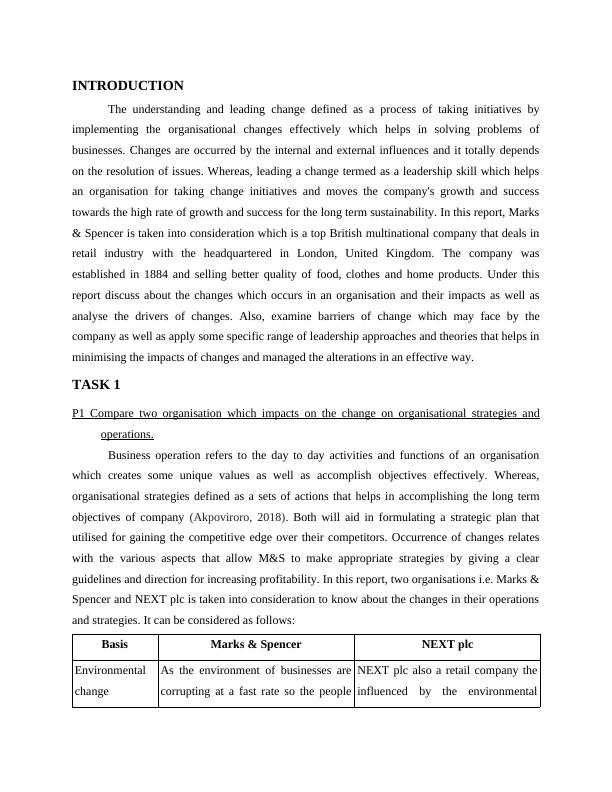 INTRODUCTION

The understanding and leading change defined as a process of taking initiatives by implementing the organisational changes effectively which helps in solving problems of businesses. Changes are occurred by the internal and external influences and it totally depends on the resolution of issues. Whereas, leading a change termed as a leadership skill which helps an organisation for taking change initiatives and moves the company's growth and success towards the high rate of growth and success for the long term sustainability. In this report, Marks & Spencer is taken into consideration which is a top British multinational company that deals in retail industry with the headquartered in London, United Kingdom. The company was established in 1884 and selling better quality of food, clothes and home products. Under this report discuss about the changes which occurs in an organisation and their impacts as well as analyse the drivers of changes. Also, examine barriers of change which may face by the company as well as apply some specific range of leadership approaches and theories that helps in minimising the impacts of changes and managed the alterations in an effective way.

TASK 1

P1 Compare two organisation which impacts on the change on organisational strategies and operations.

Business operation refers to the day to day activities and functions of an organisation which creates some unique values as well as accomplish objectives effectively. Whereas, organisational strategies defined as a sets of actions that helps in accomplishing the long term objectives of company (Akpoviroro, 2018). Both will aid in formulating a strategic plan that utilised for gaining the competitive edge over their competitors. Occurrence of changes relates with the various aspects that allow M&S to make appropriate strategies by giving a clear guidelines and direction for increasing profitability. In this report, two organisations i.e. Marks & Spencer and NEXT plc is taken into consideration to know about the changes in their operations and strategies. It can be considered as follows:

| Basis | Marks & Spencer | NEXT plc |
|---|---|---|
| Environmental change | As the environment of businesses are corrupting at a fast rate so the people | NEXT plc also a retail company the influenced by the environmental |